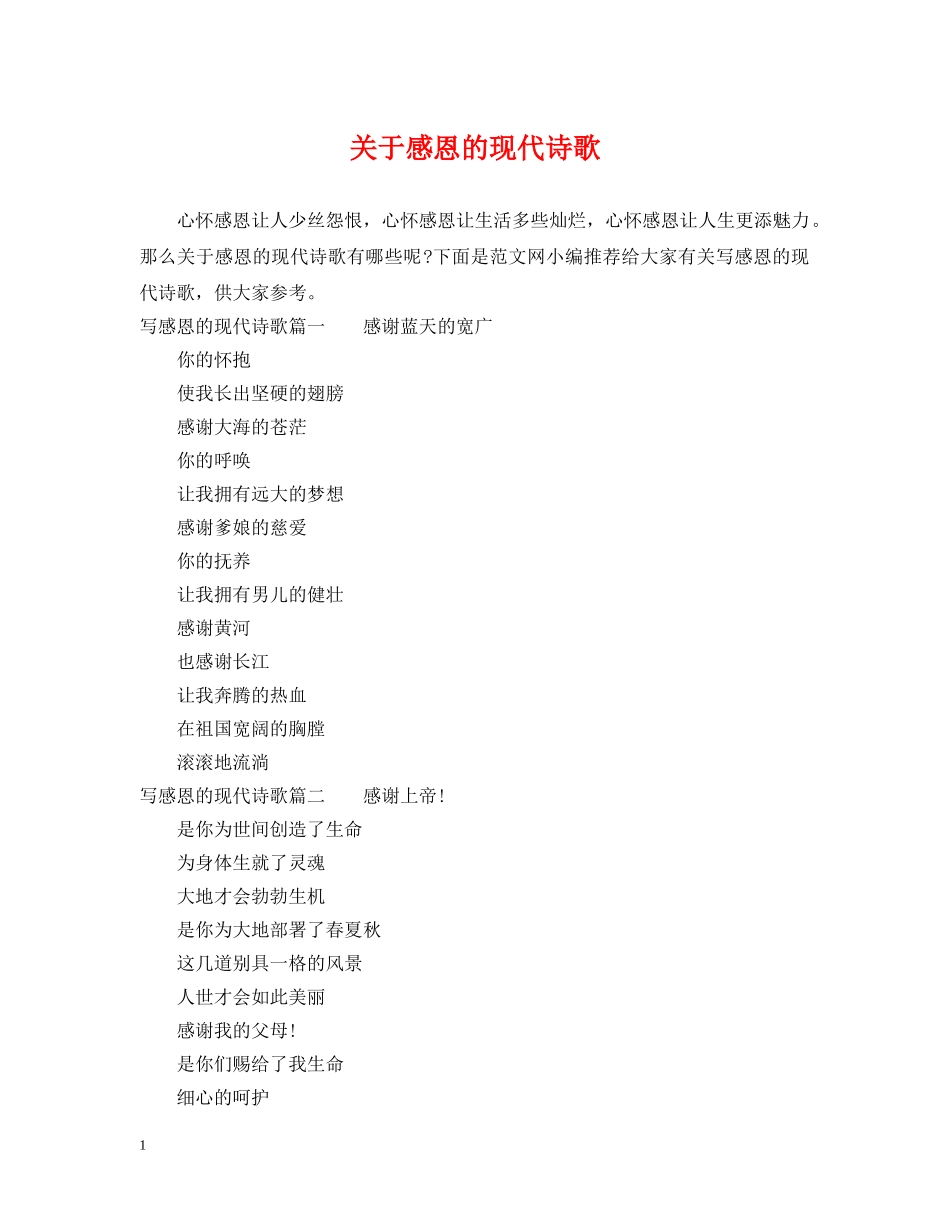 关于感恩的现代诗歌

心怀感恩让人少丝怨恨，心怀感恩让生活多些灿烂，心怀感恩让人生更添魅力。那么关于感恩的现代诗歌有哪些呢?下面是范文网小编推荐给大家有关写感恩的现代诗歌，供大家参考。

写感恩的现代诗歌篇一　　感谢蓝天的宽广

你的怀抱

使我长出坚硬的翅膀

感谢大海的苍茫

你的呼唤

让我拥有远大的梦想

感谢爹娘的慈爱

你的抚养

让我拥有男儿的健壮

感谢黄河

也感谢长江

让我奔腾的热血

在祖国宽阔的胸膛

滚滚地流淌

写感恩的现代诗歌篇二　　感谢上帝!

是你为世间创造了生命

为身体生就了灵魂

大地才会勃勃生机

是你为大地部署了春夏秋

这几道别具一格的风景

人世才会如此美丽

感谢我的父母!

是你们赐给了我生命

细心的呵护

1